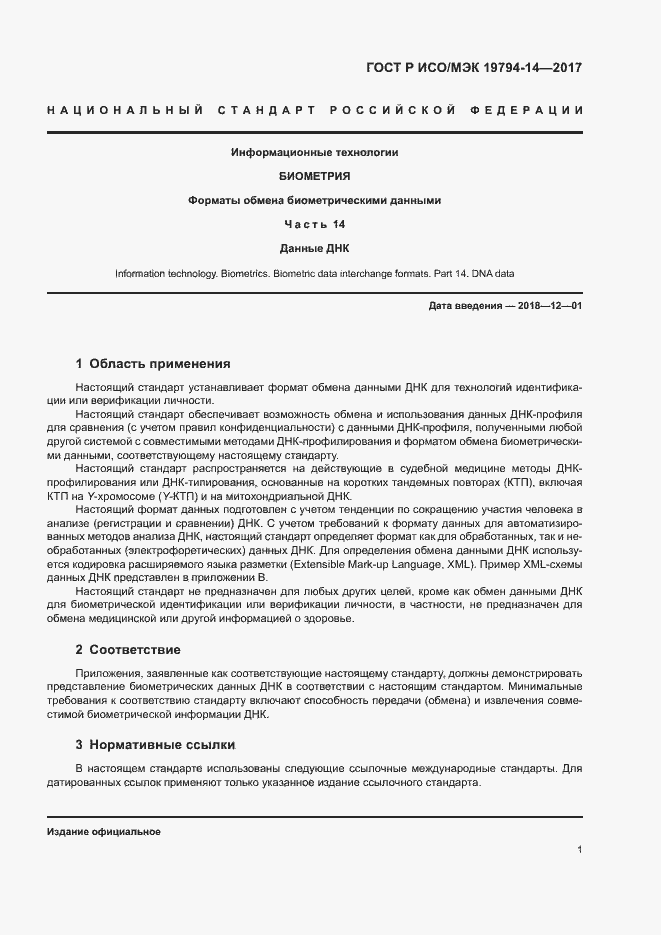 ГОСТ Р ИСО/МЭК 19794-14—2017

НАЦИОНАЛЬНЫЙ СТАНДАРТ РОССИЙСКОЙ ФЕДЕРАЦИИ

Информационные технологии

БИОМЕТРИЯ

Форматы обмена биометрическими данными

Часть 14

Данные ДНК

Information technology. Biometrics. Biometric data interchange formats. Part 14. DNA data

Дата введения — 2018—12—01

1 Область применения

Настоящий стандарт устанавливает формат обмена данными ДНК для технологий идентификации или верификации личности.

Настоящий стандарт обеспечивает возможность обмена и использования данных ДНК-профиля для сравнения (с учетом правил конфиденциальности) с данными ДНК-профиля, полученными любой другой системой с совместимыми методами ДНК-профилирования и форматом обмена биометрическими данными, соответствующему настоящему стандарту.

Настоящий стандарт распространяется на действующие в судебной медицине методы ДНК-профилирования или ДНК-типирования, основанные на коротких тандемных повторах (КТП), включая КТП на Y-хромосоме (Y-КТП) и на митохондриальной ДНК.

Настоящий формат данных подготовлен с учетом тенденции по сокращению участия человека в анализе (регистрации и сравнении) ДНК. С учетом требований к формату данных для автоматизированных методов анализа ДНК, настоящий стандарт определяет формат как для обработанных, так и необработанных (электрофоретических) данных ДНК. Для определения обмена данными ДНК используется кодировка расширяемого языка разметки (Extensible Mark-up Language, XML). Пример XML-схемы данных ДНК представлен в приложении В.

Настоящий стандарт не предназначен для любых других целей, кроме как обмен данными ДНК для биометрической идентификации или верификации личности, в частности, не предназначен для обмена медицинской или другой информацией о здоровье.

2 Соответствие

Приложения, заявленные как соответствующие настоящему стандарту, должны демонстрировать представление биометрических данных ДНК в соответствии с настоящим стандартом. Минимальные требования к соответствию стандарту включают способность передачи (обмена) и извлечения совместимой биометрической информации ДНК.

3 Нормативные ссылки

В настоящем стандарте использованы следующие ссылочные международные стандарты. Для датированных ссылок применяют только указанное издание ссылочного стандарта.

Издание официальное

1